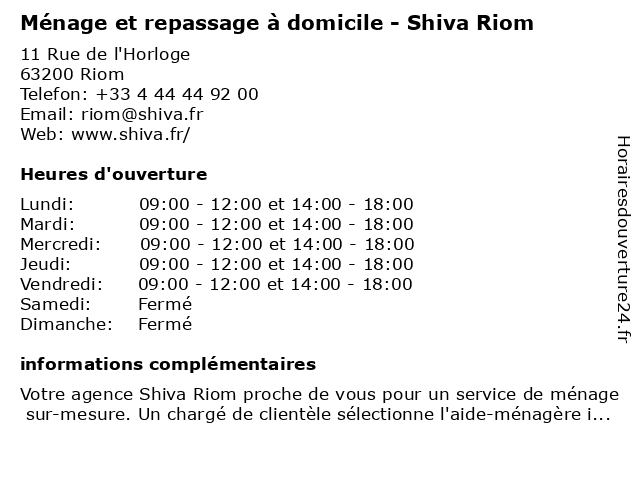 Ménage et repassage à domicile - Shiva Riom

11 Rue de l'Horloge
63200 Riom
Telefon: +33 4 44 44 92 00
Email: riom@shiva.fr
Web: www.shiva.fr/

Heures d'ouverture

| | |
|---|---|
| Lundi: | 09:00 - 12:00 et 14:00 - 18:00 |
| Mardi: | 09:00 - 12:00 et 14:00 - 18:00 |
| Mercredi: | 09:00 - 12:00 et 14:00 - 18:00 |
| Jeudi: | 09:00 - 12:00 et 14:00 - 18:00 |
| Vendredi: | 09:00 - 12:00 et 14:00 - 18:00 |
| Samedi: | Fermé |
| Dimanche: | Fermé |

informations complémentaires

Votre agence Shiva Riom proche de vous pour un service de ménage sur-mesure. Un chargé de clientèle sélectionne l'aide-ménagère i...

Horairesdouverture24.fr